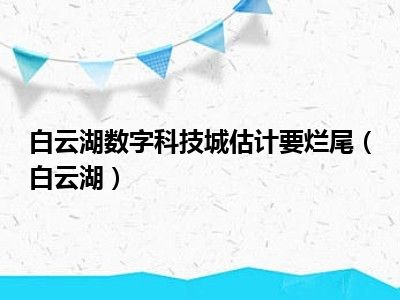 白云湖数字科技城估计要烂尾（白云湖）